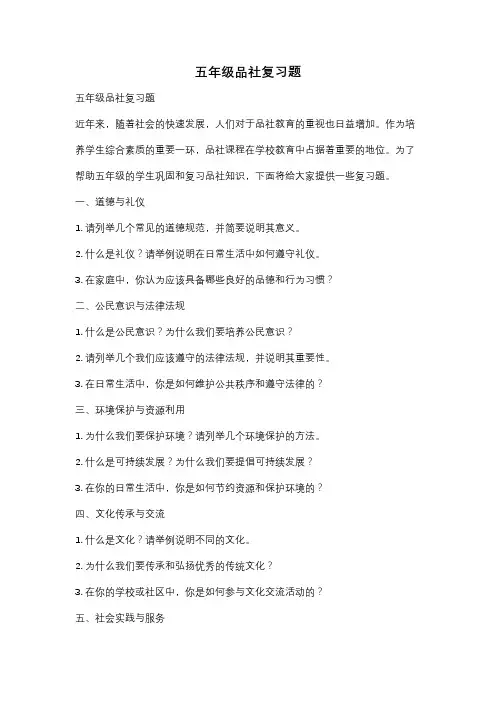 五年级品社复习题

五年级品社复习题

近年来，随着社会的快速发展，人们对于品社教育的重视也日益增加。作为培养学生综合素质的重要一环，品社课程在学校教育中占据着重要的地位。为了帮助五年级的学生巩固和复习品社知识，下面将给大家提供一些复习题。

一、道德与礼仪

1. 请列举几个常见的道德规范，并简要说明其意义。

2. 什么是礼仪？请举例说明在日常生活中如何遵守礼仪。

3. 在家庭中，你认为应该具备哪些良好的品德和行为习惯？

二、公民意识与法律法规

1. 什么是公民意识？为什么我们要培养公民意识？

2. 请列举几个我们应该遵守的法律法规，并说明其重要性。

3. 在日常生活中，你是如何维护公共秩序和遵守法律的？

三、环境保护与资源利用

1. 为什么我们要保护环境？请列举几个环境保护的方法。

2. 什么是可持续发展？为什么我们要提倡可持续发展？

3. 在你的日常生活中，你是如何节约资源和保护环境的？

四、文化传承与交流

1. 什么是文化？请举例说明不同的文化。

2. 为什么我们要传承和弘扬优秀的传统文化？

3. 在你的学校或社区中，你是如何参与文化交流活动的？

五、社会实践与服务